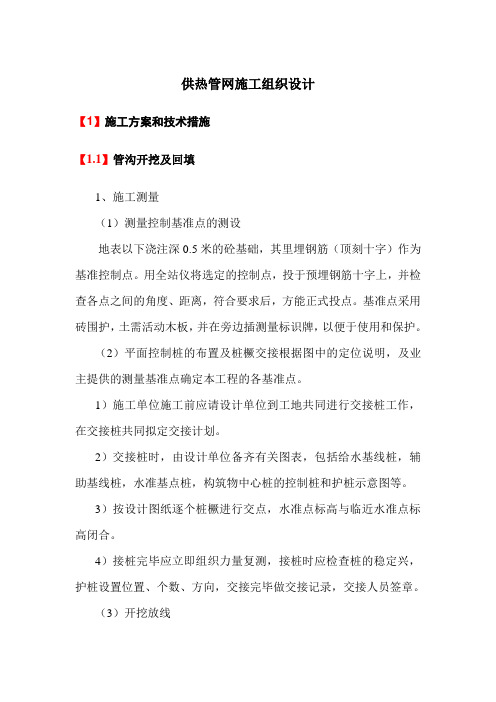 供热管网施工组织设计

【1】施工方案和技术措施

【1.1】管沟开挖及回填

1、施工测量

（1）测量控制基准点的测设

地表以下浇注深 0.5 米的砼基础，其里埋钢筋（顶刻十字）作为基准控制点。用全站仪将选定的控制点，投于预埋钢筋十字上，并检查各点之间的角度、距离，符合要求后，方能正式投点。基准点采用砖围护，土需活动木板，并在旁边插测量标识牌，以便于使用和保护。

（2）平面控制桩的布置及桩橛交接根据图中的定位说明，及业主提供的测量基准点确定本工程的各基准点。

1）施工单位施工前应请设计单位到工地共同进行交接桩工作，在交接桩共同拟定交接计划。

2）交接桩时，由设计单位备齐有关图表，包括给水基线桩，辅助基线桩，水准基点桩，构筑物中心桩的控制桩和护桩示意图等。

3）按设计图纸逐个桩橛进行交点，水准点标高与临近水准点标高闭合。

4）接桩完毕应立即组织力量复测，接桩时应检查桩的稳定兴，护桩设置位置、个数、方向，交接完毕做交接记录，交接人员签章。

（3）开挖放线